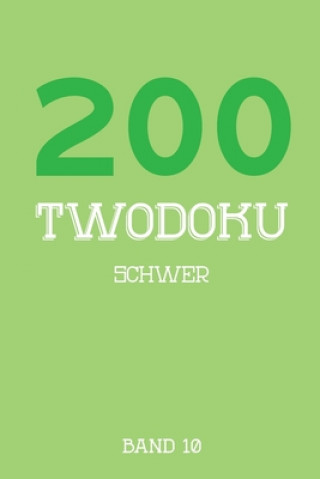 200

TWODOKU

SCHWER

BAND 10